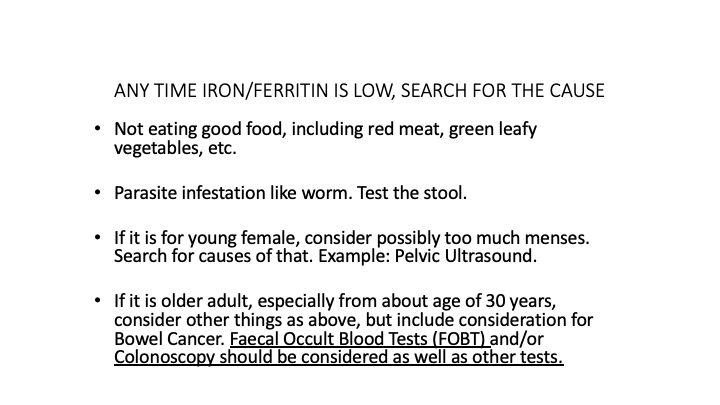 ANY TIME IRON/FERRITIN IS LOW, SEARCH FOR THE CAUSE

• Not eating good food, including red meat, green leafy vegetables, etc.

• Parasite infestation like worm. Test the stool.

• If it is for young female, consider possibly too much menses. Search for causes of that. Example: Pelvic Ultrasound.

• If it is older adult, especially from about age of 30 years, consider other things as above, but include consideration for Bowel Cancer. Faecal Occult Blood Tests (FOBT) and/or Colonoscopy should be considered as well as other tests.